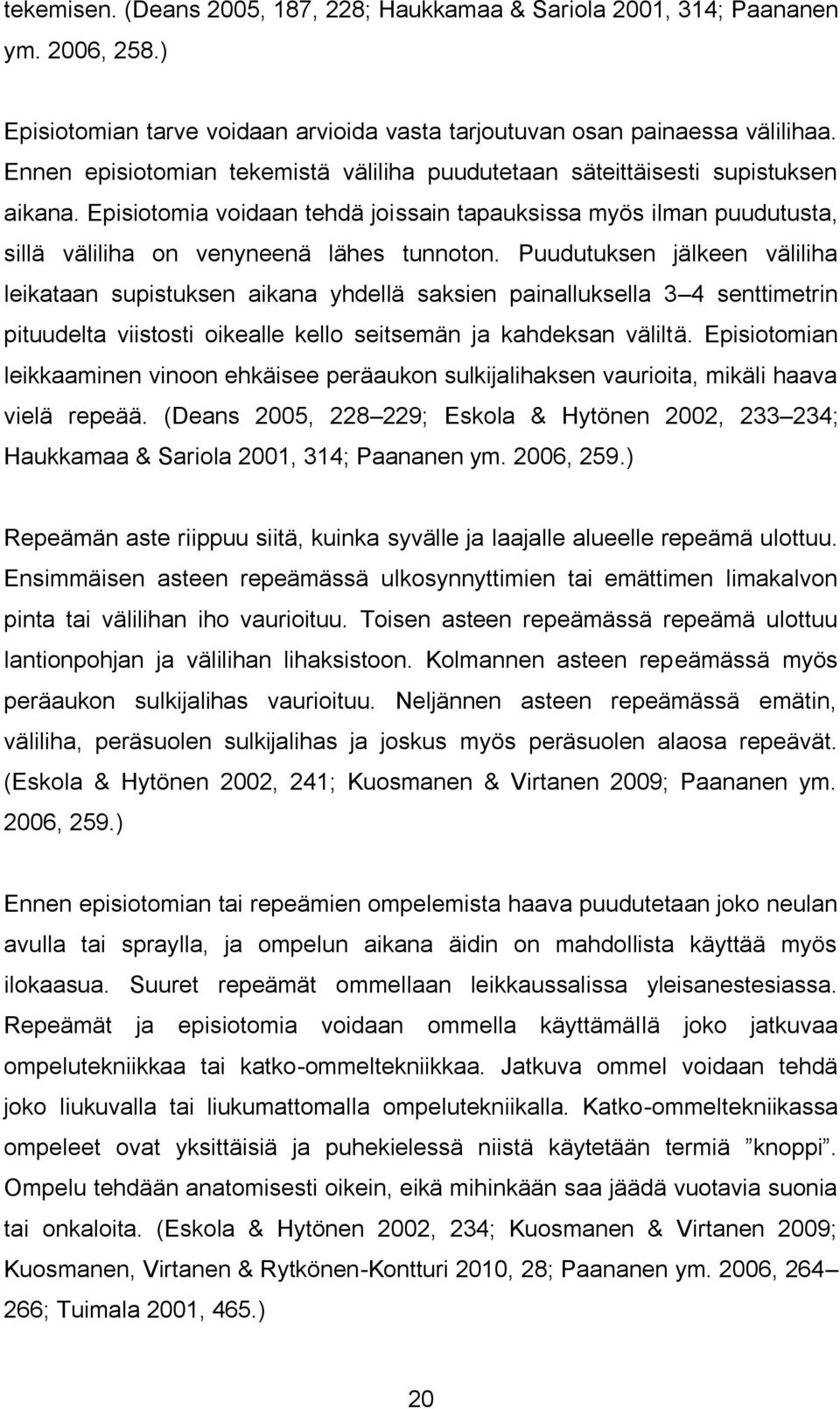 tekemisen. (Deans 2005, 187, 228; Haukkamaa & Sariola 2001, 314; Paananen ym. 2006, 258.)

Episiotomian tarve voidaan arvioida vasta tarjoutuvan osan painaessa välilihaa. Ennen episiotomian tekemistä väliliha puudutetaan säteittäisesti supistuksen aikana. Episiotomia voidaan tehdä joissain tapauksissa myös ilman puudutusta, sillä väliliha on venyneenä lähes tunnoton. Puudutuksen jälkeen väliliha leikataan supistuksen aikana yhdellä saksien painalluksella 3 4 senttimetrin pituudelta viistosti oikealle kello seitsemän ja kahdeksan väliltä. Episiotomian leikkaaminen vinoon ehkäisee peräaukon sulkijalihaksen vaurioita, mikäli haava vielä repeää. (Deans 2005, 228 229; Eskola & Hytönen 2002, 233 234; Haukkamaa & Sariola 2001, 314; Paananen ym. 2006, 259.)

Repeämän aste riippuu siitä, kuinka syvälle ja laajalle alueelle repeämä ulottuu. Ensimmäisen asteen repeämässä ulkosynnyttimien tai emättimen limakalvon pinta tai välilihan iho vaurioituu. Toisen asteen repeämässä repeämä ulottuu lantionpohjan ja välilihan lihaksistoon. Kolmannen asteen repeämässä myös peräaukon sulkijalihas vaurioituu. Neljännen asteen repeämässä emätin, väliliha, peräsuolen sulkijalihas ja joskus myös peräsuolen alaosa repeävät. (Eskola & Hytönen 2002, 241; Kuosmanen & Virtanen 2009; Paananen ym. 2006, 259.)

Ennen episiotomian tai repeämien ompelemista haava puudutetaan joko neulan avulla tai spraylla, ja ompelun aikana äidin on mahdollista käyttää myös ilokaasua. Suuret repeämät ommellaan leikkaussalissa yleisanestesiassa. Repeämät ja episiotomia voidaan ommella käyttämällä joko jatkuvaa ompelutekniikkaa tai katko-ommeltekniikkaa. Jatkuva ommel voidaan tehdä joko liukuvalla tai liukumattomalla ompelutekniikalla. Katko-ommeltekniikassa ompeleet ovat yksittäisiä ja puhekielessä niistä käytetään termiä ”knoppi”. Ompelu tehdään anatomisesti oikein, eikä mihinkään saa jäädä vuotavia suonia tai onkaloita. (Eskola & Hytönen 2002, 234; Kuosmanen & Virtanen 2009; Kuosmanen, Virtanen & Rytkönen-Kontturi 2010, 28; Paananen ym. 2006, 264 266; Tuimala 2001, 465.)

20